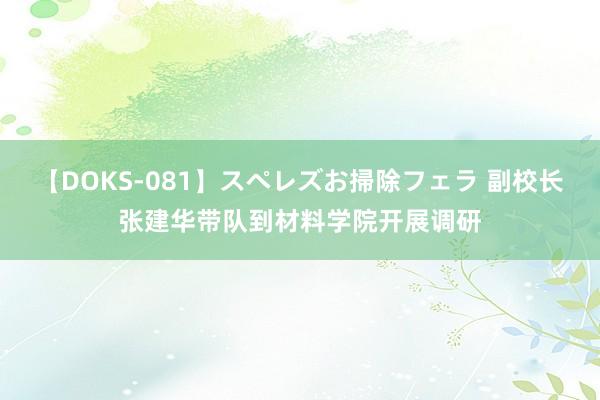 【DOKS-081】スペレズお掃除フェラ 副校长张建华带队到材料学院开展调研